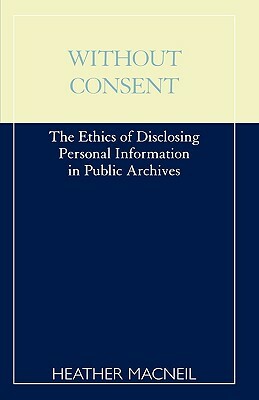 WITHOUT CONSENT

The Ethics of Disclosing Personal Information in Public Archives

HEATHER MACNEIL